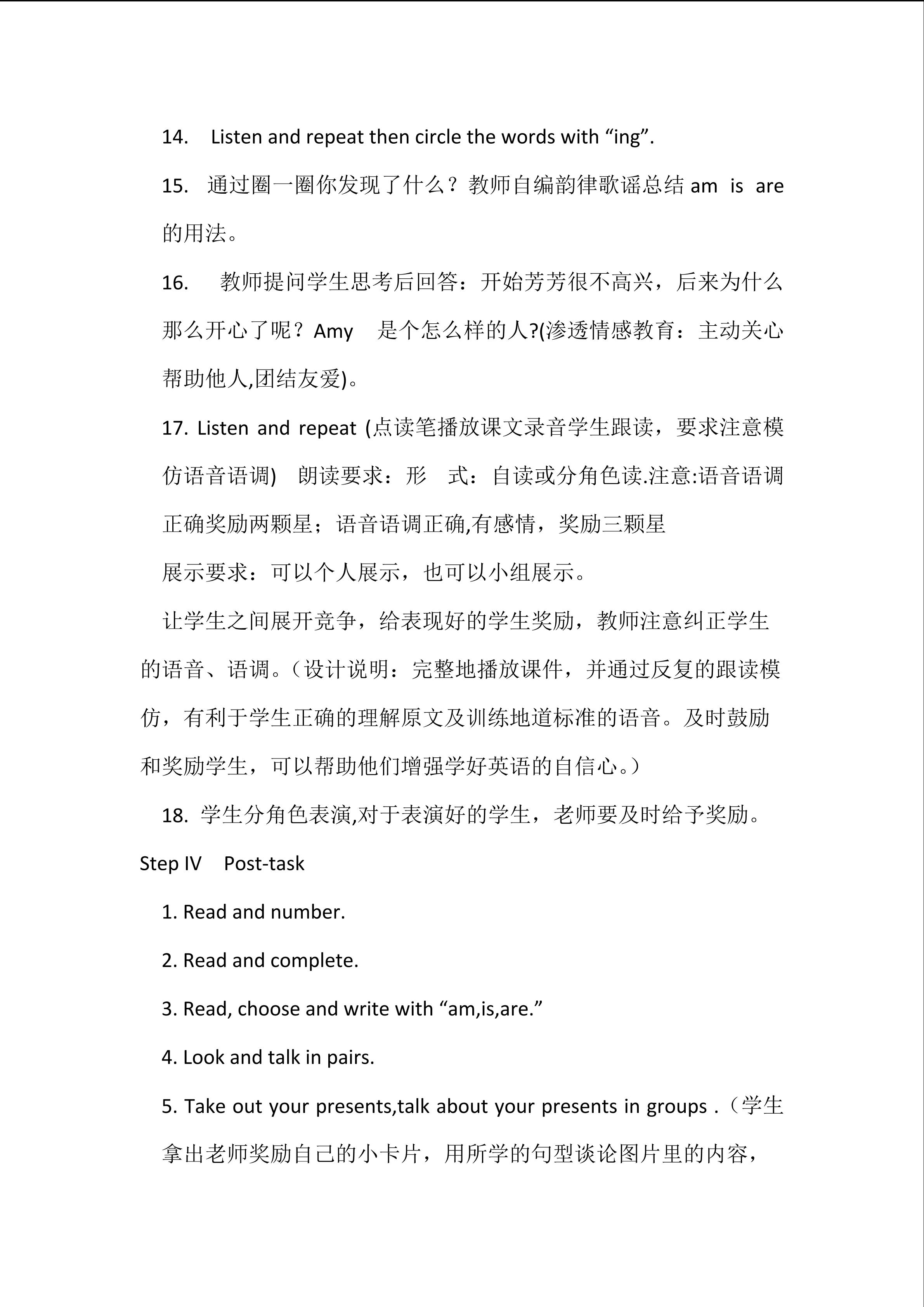 14. Listen and repeat then circle the words with “ing”.

15. 通过圈一圈你发现了什么？教师自编韵律歌谣总结 am is are 的用法。

16. 教师提问学生思考后回答：开始芳芳很不高兴，后来为什么那么开心了呢？Amy 是个怎么样的人?(渗透情感教育：主动关心帮助他人,团结友爱)。

17. Listen and repeat (点读笔播放课文录音学生跟读，要求注意模仿语音语调) 朗读要求：形 式：自读或分角色读.注意:语音语调正确奖励两颗星；语音语调正确,有感情，奖励三颗星

展示要求：可以个人展示，也可以小组展示。

让学生之间展开竞争，给表现好的学生奖励，教师注意纠正学生的语音、语调。（设计说明：完整地播放课件，并通过反复的跟读模仿，有利于学生正确的理解原文及训练地道标准的语音。及时鼓励和奖励学生，可以帮助他们增强学好英语的自信心。）

18. 学生分角色表演,对于表演好的学生，老师要及时给予奖励。

Step IV Post-task

1. Read and number.

2. Read and complete.

3. Read, choose and write with “am,is,are.”

4. Look and talk in pairs.

5. Take out your presents,talk about your presents in groups .（学生拿出老师奖励自己的小卡片，用所学的句型谈论图片里的内容，